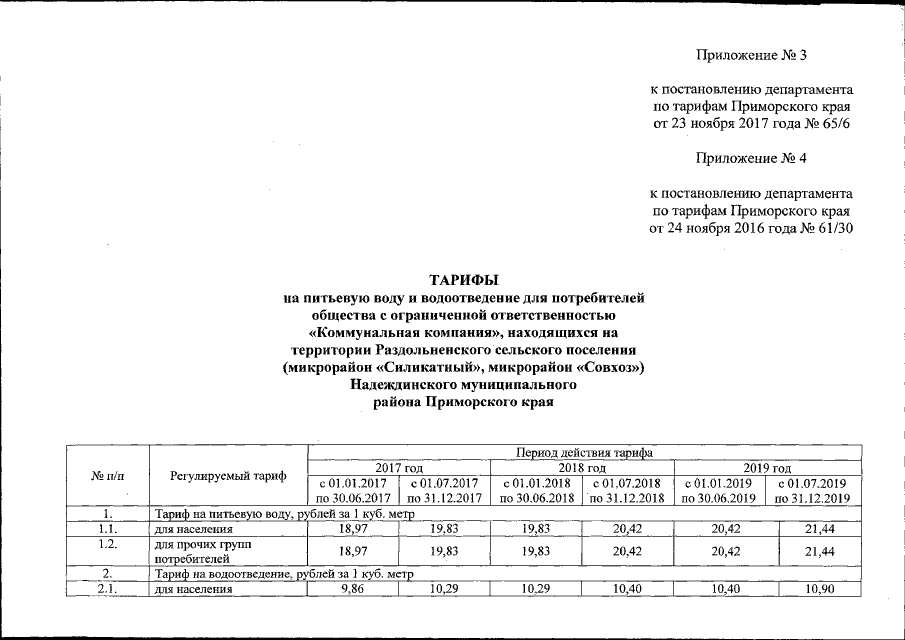 Приложение № 3

к постановлению департамента по тарифам Приморского края от 23 ноября 2017 года № 65/6

Приложение № 4

к постановлению департамента по тарифам Приморского края от 24 ноября 2016 года № 61/30

ТАРИФЫ
на питьевую воду и водоотведение для потребителей общества с ограниченной ответственностью «Коммунальная компания», находящихся на территории Раздольненского сельского поселения (микрорайон «Силикатный», микрорайон «Совхоз») Надеждинского муниципального района Приморского края

| № п/п | Регулируемый тариф | Период действия тарифа | | | | | |
|---|---|---|---|---|---|---|---|
| | | 2017 год | | 2018 год | | 2019 год | |
| | | с 01.01.2017 по 30.06.2017 | с 01.07.2017 по 31.12.2017 | с 01.01.2018 по 30.06.2018 | с 01.07.2018 по 31.12.2018 | с 01.01.2019 по 30.06.2019 | с 01.07.2019 по 31.12.2019 |
| 1. | Тариф на питьевую воду, рублей за 1 куб. метр | | | | | | |
| 1.1. | для населения | 18,97 | 19,83 | 19,83 | 20,42 | 20,42 | 21,44 |
| 1.2. | для прочих групп потребителей | 18,97 | 19,83 | 19,83 | 20,42 | 20,42 | 21,44 |
| 2. | Тариф на водоотведение, рублей за 1 куб. метр | | | | | | |
| 2.1. | для населения | 9,86 | 10,29 | 10,29 | 10,40 | 10,40 | 10,90 |